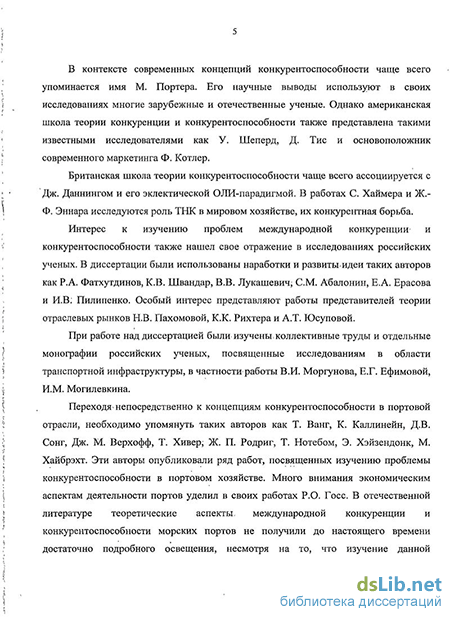 5

В контексте современных концепций конкурентоспособности чаще всего упоминается имя М. Портера. Его научные выводы используют в своих исследованиях многие зарубежные и отечественные ученые. Однако американская школа теории конкуренции и конкурентоспособности также представлена такими известными исследователями как У. Шеперд, Д. Тис и основоположник современного маркетинга Ф. Котлер.

Британская школа теории конкурентоспособности чаще всего ассоциируется с Дж. Даннингом и его эклектической ОЛИ-парадигмой. В работах С. Хаймера и Ж.-Ф. Эннара исследуются роль ТНК в мировом хозяйстве, их конкурентная борьба.

Интерес к изучению проблем международной конкуренции и конкурентоспособности также нашел свое отражение в исследованиях российских ученых. В диссертации были использованы наработки и развиты идеи таких авторов как Р.А. Фатхутдинов, К.В. Швандар, В.В. Лукашевич, С.М. Абалонин, Е.А. Ерасова и И.В. Пилипенко. Особый интерес представляют работы представителей теории отраслевых рынков Н.В. Пахомовой, К.К. Рихтера и А.Т. Юсуповой.

При работе над диссертацией были изучены коллективные труды и отдельные монографии российских ученых, посвященные исследованиям в области транспортной инфраструктуры, в частности работы В.И. Моргунова, Е.Г. Ефимовой, И.М. Могилевкина.

Переходя непосредственно к концепциям конкурентоспособности в портовой отрасли, необходимо упомянуть таких авторов как Т. Ванг, К. Каллинейн, Д.В. Сонг, Дж. М. Верхофф, Т. Хивер, Ж. П. Родриг, Т. Нотебом, Э. Хэйзендонк, М. Хайбрэхт. Эти авторы опубликовали ряд работ, посвященных изучению проблемы конкурентоспособности в портовом хозяйстве. Много внимания экономическим аспектам деятельности портов уделил в своих работах Р.О. Госс. В отечественной литературе теоретические аспекты международной конкуренции и конкурентоспособности морских портов не получили до настоящего времени достаточно подробного освещения, несмотря на то, что изучение данной

dsLib.net
библиотека диссертаций